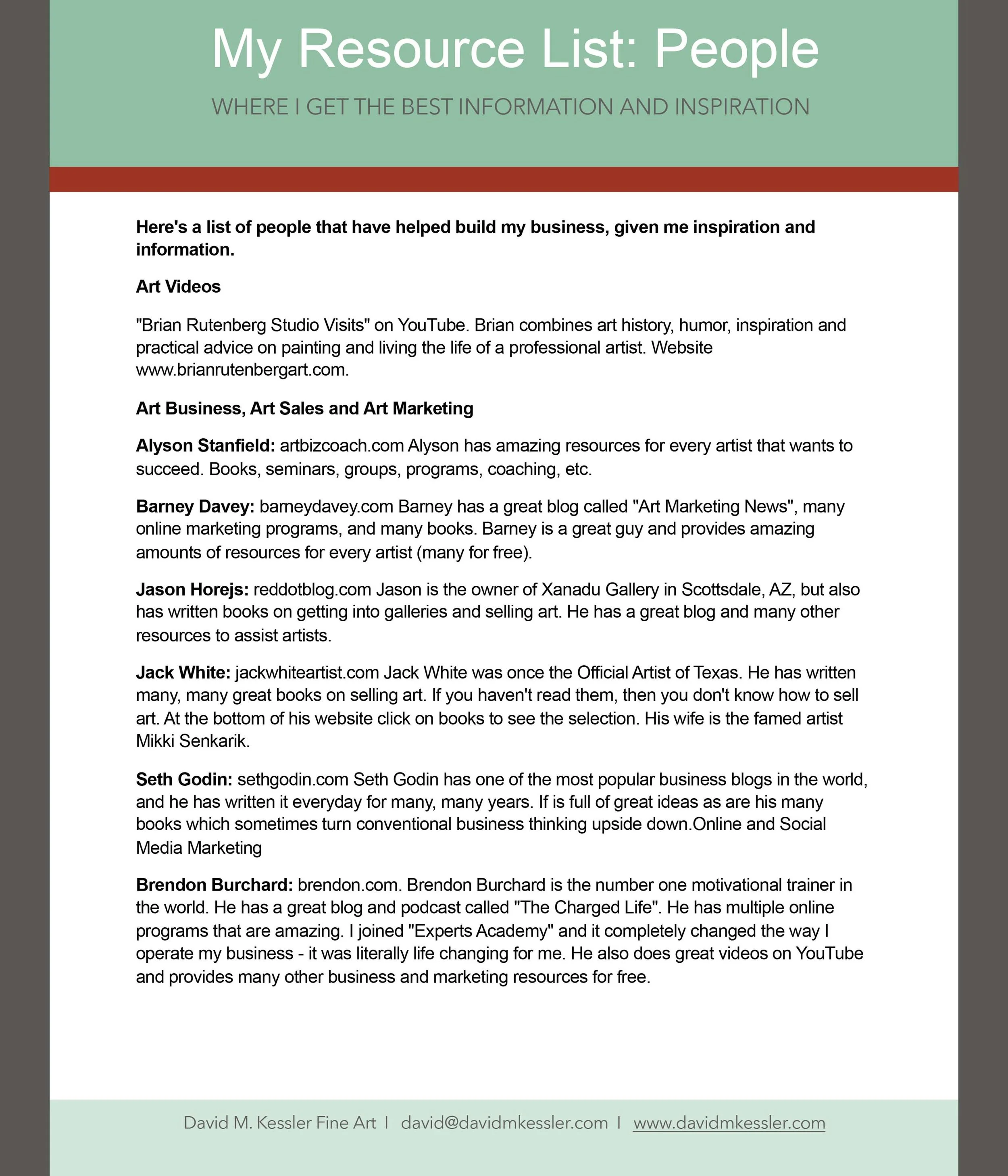 My Resource List: People

WHERE I GET THE BEST INFORMATION AND INSPIRATION

Here's a list of people that have helped build my business, given me inspiration and information.

Art Videos

"Brian Rutenberg Studio Visits" on YouTube. Brian combines art history, humor, inspiration and practical advice on painting and living the life of a professional artist. Website www.brianrutenbergart.com.

Art Business, Art Sales and Art Marketing

Alyson Stanfield: artbizcoach.com Alyson has amazing resources for every artist that wants to succeed. Books, seminars, groups, programs, coaching, etc.

Barney Davey: barneydavey.com Barney has a great blog called "Art Marketing News", many online marketing programs, and many books. Barney is a great guy and provides amazing amounts of resources for every artist (many for free).

Jason Horejs: reddotblog.com Jason is the owner of Xanadu Gallery in Scottsdale, AZ, but also has written books on getting into galleries and selling art. He has a great blog and many other resources to assist artists.

Jack White: jackwhiteartist.com Jack White was once the Official Artist of Texas. He has written many, many great books on selling art. If you haven't read them, then you don't know how to sell art. At the bottom of his website click on books to see the selection. His wife is the famed artist Mikki Senkarik.

Seth Godin: sethgodin.com Seth Godin has one of the most popular business blogs in the world, and he has written it everyday for many, many years. If is full of great ideas as are his many books which sometimes turn conventional business thinking upside down.Online and Social Media Marketing

Brendon Burchard: brendon.com. Brendon Burchard is the number one motivational trainer in the world. He has a great blog and podcast called "The Charged Life". He has multiple online programs that are amazing. I joined "Experts Academy" and it completely changed the way I operate my business - it was literally life changing for me. He also does great videos on YouTube and provides many other business and marketing resources for free.

David M. Kessler Fine Art I david@davidmkessler.com I www.davidmkessler.com